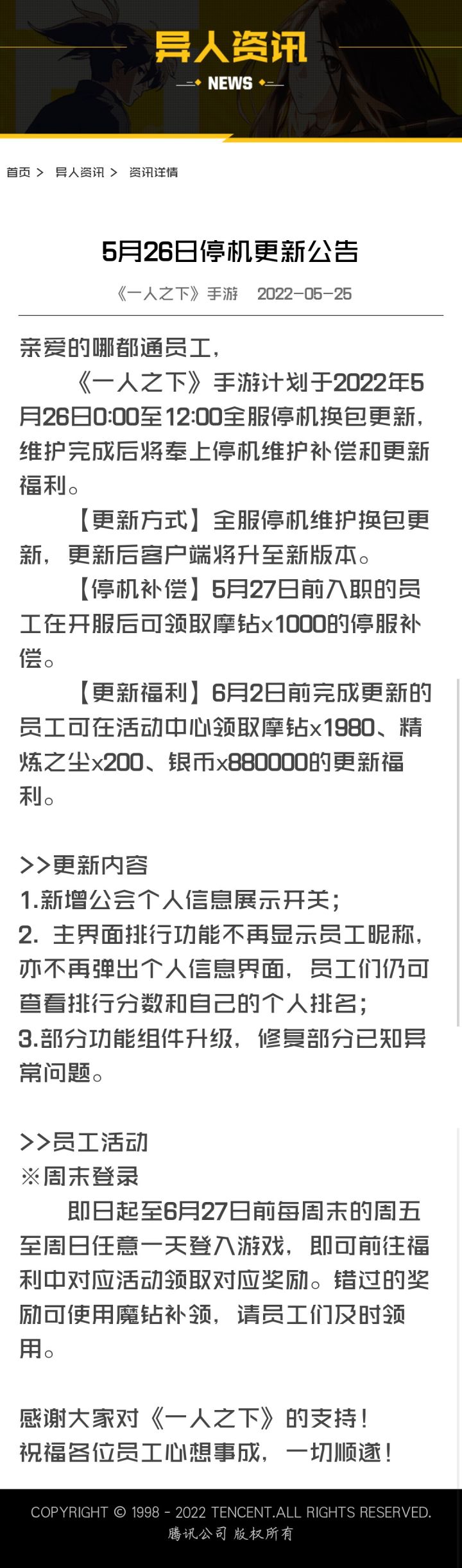 异人资讯
NEWS

首页 > 异人资讯 > 资讯详情

5月26日停机更新公告

《一人之下》手游 2022-05-25

亲爱的哪都通员工，

《一人之下》手游计划于2022年5月26日0:00至12:00全服停机换包更新，维护完成后将奉上停机维护补偿和更新福利。

【更新方式】全服停机维护换包更新，更新后客户端将升至新版本。

【停机补偿】5月27日前入职的员工在开服后可领取摩钻x1000的停服补偿。

【更新福利】6月2日前完成更新的员工可在活动中心领取摩钻x1980、精炼之尘x200、银币x880000的更新福利。

>>更新内容
1.新增公会个人信息展示开关；
2. 主界面排行功能不再显示员工昵称，亦不再弹出个人信息界面，员工们仍可查看排行分数和自己的个人排名；
3.部分功能组件升级，修复部分已知异常问题。

>>员工活动
※周末登录
即日起至6月27日前每周末的周五至周日任意一天登入游戏，即可前往福利中对应活动领取对应奖励。错过的奖励可使用魔钻补领，请员工们及时领用。

感谢大家对《一人之下》的支持！
祝福各位员工心想事成，一切顺遂！

COPYRIGHT © 1998 - 2022 TENCENT.ALL RIGHTS RESERVED.
腾讯公司 版权所有